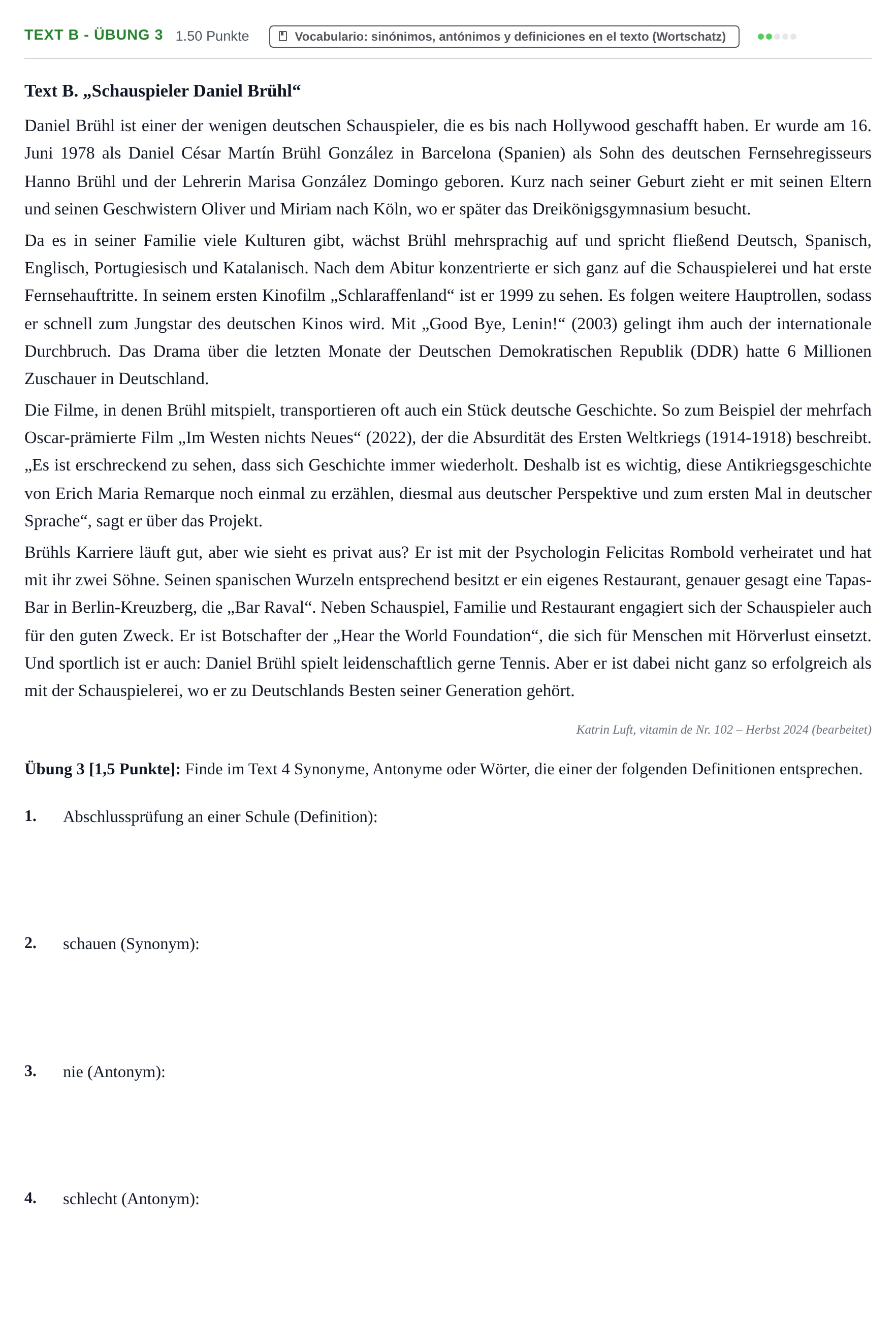 TEXT B - ÜBUNG 3 1.50 Punkte Vocabulario: sinónimos, antónimos y definiciones en el texto (Wortschatz)

Text B. „Schauspieler Daniel Brühl“

Daniel Brühl ist einer der wenigen deutschen Schauspieler, die es bis nach Hollywood geschafft haben. Er wurde am 16. Juni 1978 als Daniel César Martín Brühl González in Barcelona (Spanien) als Sohn des deutschen Fernsehregisseurs Hanno Brühl und der Lehrerin Marisa González Domingo geboren. Kurz nach seiner Geburt zieht er mit seinen Eltern und seinen Geschwistern Oliver und Miriam nach Köln, wo er später das Dreikönigsgymnasium besucht.

Da es in seiner Familie viele Kulturen gibt, wächst Brühl mehrsprachig auf und spricht fließend Deutsch, Spanisch, Englisch, Portugiesisch und Katalanisch. Nach dem Abitur konzentrierte er sich ganz auf die Schauspielerei und hat erste Fernsehauftritte. In seinem ersten Kinofilm „Schlaraffenland“ ist er 1999 zu sehen. Es folgen weitere Hauptrollen, sodass er schnell zum Jungstar des deutschen Kinos wird. Mit „Good Bye, Lenin!“ (2003) gelingt ihm auch der internationale Durchbruch. Das Drama über die letzten Monate der Deutschen Demokratischen Republik (DDR) hatte 6 Millionen Zuschauer in Deutschland.

Die Filme, in denen Brühl mitspielt, transportieren oft auch ein Stück deutsche Geschichte. So zum Beispiel der mehrfach Oscar-prämierte Film „Im Westen nichts Neues“ (2022), der die Absurdität des Ersten Weltkriegs (1914-1918) beschreibt. „Es ist erschreckend zu sehen, dass sich Geschichte immer wiederholt. Deshalb ist es wichtig, diese Antikriegsgeschichte von Erich Maria Remarque noch einmal zu erzählen, diesmal aus deutscher Perspektive und zum ersten Mal in deutscher Sprache“, sagt er über das Projekt.

Brühls Karriere läuft gut, aber wie sieht es privat aus? Er ist mit der Psychologin Felicitas Rombold verheiratet und hat mit ihr zwei Söhne. Seinen spanischen Wurzeln entsprechend besitzt er ein eigenes Restaurant, genauer gesagt eine Tapas-Bar in Berlin-Kreuzberg, die „Bar Raval“. Neben Schauspiel, Familie und Restaurant engagiert sich der Schauspieler auch für den guten Zweck. Er ist Botschafter der „Hear the World Foundation“, die sich für Menschen mit Hörverlust einsetzt. Und sportlich ist er auch: Daniel Brühl spielt leidenschaftlich gerne Tennis. Aber er ist dabei nicht ganz so erfolgreich als mit der Schauspielerei, wo er zu Deutschlands Besten seiner Generation gehört.

Katrin Luft, vitamin de Nr. 102 – Herbst 2024 (bearbeitet)

Übung 3 [1,5 Punkte]: Finde im Text 4 Synonyme, Antonyme oder Wörter, die einer der folgenden Definitionen entsprechen.

1. Abschlussprüfung an einer Schule (Definition):

2. schauen (Synonym):

3. nie (Antonym):

4. schlecht (Antonym):